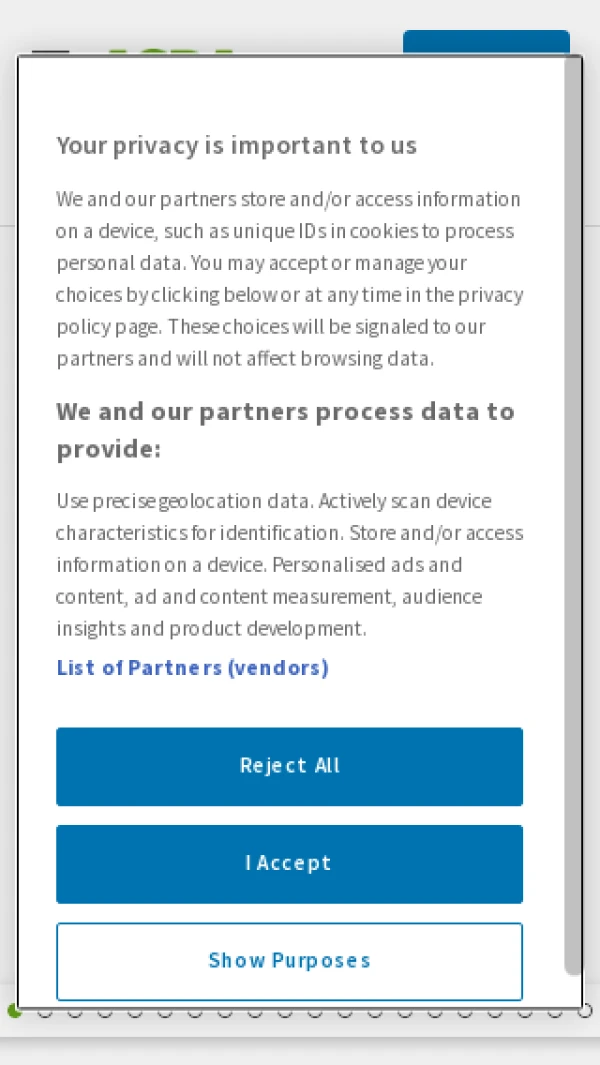 Your privacy is important to us

We and our partners store and/or access information on a device, such as unique IDs in cookies to process personal data. You may accept or manage your choices by clicking below or at any time in the privacy policy page. These choices will be signaled to our partners and will not affect browsing data.

We and our partners process data to provide:

Use precise geolocation data. Actively scan device characteristics for identification. Store and/or access information on a device. Personalised ads and content, ad and content measurement, audience insights and product development.

List of Partners (vendors)

Reject All

I Accept

Show Purposes